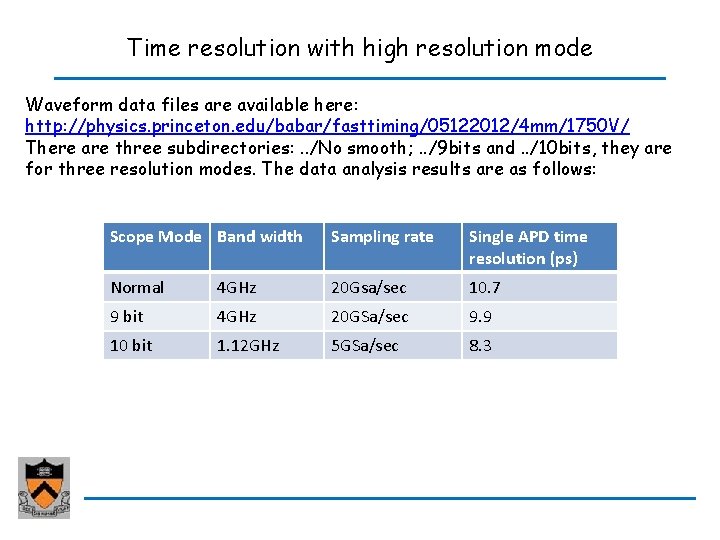 Time resolution with high resolution mode

Waveform data files are available here: http://physics.princeton.edu/babar/fasttiming/05122012/4mm/1750V/ There are three subdirectories: ../No smooth; ../9bits and ../10bits, they are for three resolution modes. The data analysis results are as follows:

| Scope Mode | Band width | Sampling rate | Single APD time resolution (ps) |
|---|---|---|---|
| Normal | 4GHz | 20Gsa/sec | 10.7 |
| 9 bit | 4GHz | 20GSa/sec | 9.9 |
| 10 bit | 1.12GHz | 5GSa/sec | 8.3 |